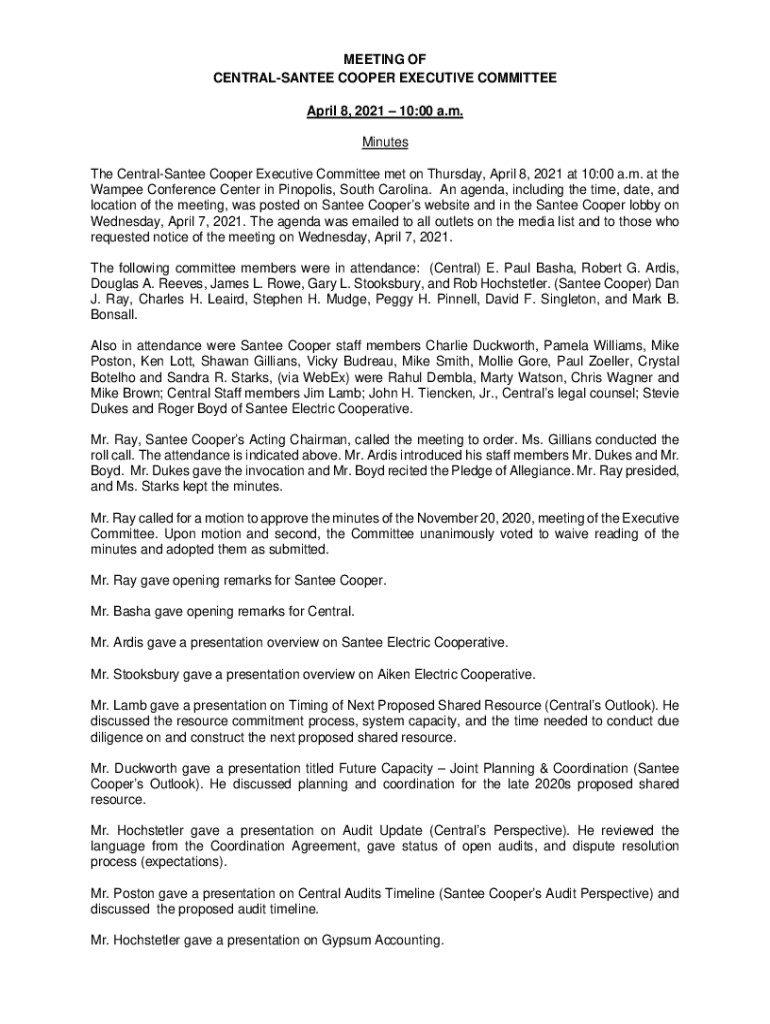 MEETING OF
CENTRAL-SANTEE COOPER EXECUTIVE COMMITTEE

April 8, 2021 – 10:00 a.m.

Minutes

The Central-Santee Cooper Executive Committee met on Thursday, April 8, 2021 at 10:00 a.m. at the Wampee Conference Center in Pinopolis, South Carolina. An agenda, including the time, date, and location of the meeting, was posted on Santee Cooper's website and in the Santee Cooper lobby on Wednesday, April 7, 2021. The agenda was emailed to all outlets on the media list and to those who requested notice of the meeting on Wednesday, April 7, 2021.

The following committee members were in attendance: (Central) E. Paul Basha, Robert G. Ardis, Douglas A. Reeves, James L. Rowe, Gary L. Stooksbury, and Rob Hochstetler. (Santee Cooper) Dan J. Ray, Charles H. Leaird, Stephen H. Mudge, Peggy H. Pinnell, David F. Singleton, and Mark B. Bonsall.

Also in attendance were Santee Cooper staff members Charlie Duckworth, Pamela Williams, Mike Poston, Ken Lott, Shawan Gillians, Vicky Budreau, Mike Smith, Mollie Gore, Paul Zoeller, Crystal Botelho and Sandra R. Starks, (via WebEx) were Rahul Dembla, Marty Watson, Chris Wagner and Mike Brown; Central Staff members Jim Lamb; John H. Tiencken, Jr., Central's legal counsel; Stevie Dukes and Roger Boyd of Santee Electric Cooperative.

Mr. Ray, Santee Cooper's Acting Chairman, called the meeting to order. Ms. Gillians conducted the roll call. The attendance is indicated above. Mr. Ardis introduced his staff members Mr. Dukes and Mr. Boyd. Mr. Dukes gave the invocation and Mr. Boyd recited the Pledge of Allegiance. Mr. Ray presided, and Ms. Starks kept the minutes.

Mr. Ray called for a motion to approve the minutes of the November 20, 2020, meeting of the Executive Committee. Upon motion and second, the Committee unanimously voted to waive reading of the minutes and adopted them as submitted.

Mr. Ray gave opening remarks for Santee Cooper.

Mr. Basha gave opening remarks for Central.

Mr. Ardis gave a presentation overview on Santee Electric Cooperative.

Mr. Stooksbury gave a presentation overview on Aiken Electric Cooperative.

Mr. Lamb gave a presentation on Timing of Next Proposed Shared Resource (Central's Outlook). He discussed the resource commitment process, system capacity, and the time needed to conduct due diligence on and construct the next proposed shared resource.

Mr. Duckworth gave a presentation titled Future Capacity – Joint Planning & Coordination (Santee Cooper's Outlook). He discussed planning and coordination for the late 2020s proposed shared resource.

Mr. Hochstetler gave a presentation on Audit Update (Central's Perspective). He reviewed the language from the Coordination Agreement, gave status of open audits, and dispute resolution process (expectations).

Mr. Poston gave a presentation on Central Audits Timeline (Santee Cooper's Audit Perspective) and discussed the proposed audit timeline.

Mr. Hochstetler gave a presentation on Gypsum Accounting.